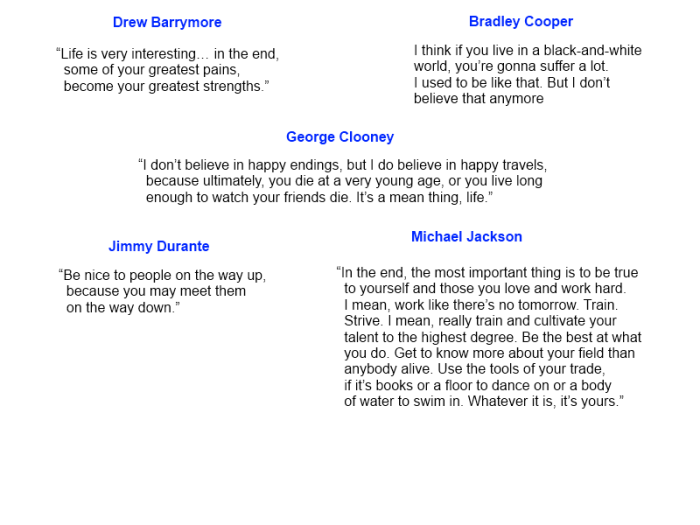 Drew Barrymore

“Life is very interesting… in the end, some of your greatest pains, become your greatest strengths.”

Bradley Cooper

I think if you live in a black-and-white world, you’re gonna suffer a lot. I used to be like that. But I don’t believe that anymore

George Clooney

“I don’t believe in happy endings, but I do believe in happy travels, because ultimately, you die at a very young age, or you live long enough to watch your friends die. It’s a mean thing, life.”

Jimmy Durante

“Be nice to people on the way up, because you may meet them on the way down.”

Michael Jackson

“In the end, the most important thing is to be true to yourself and those you love and work hard. I mean, work like there’s no tomorrow. Train. Strive. I mean, really train and cultivate your talent to the highest degree. Be the best at what you do. Get to know more about your field than anybody alive. Use the tools of your trade, if it’s books or a floor to dance on or a body of water to swim in. Whatever it is, it’s yours.”